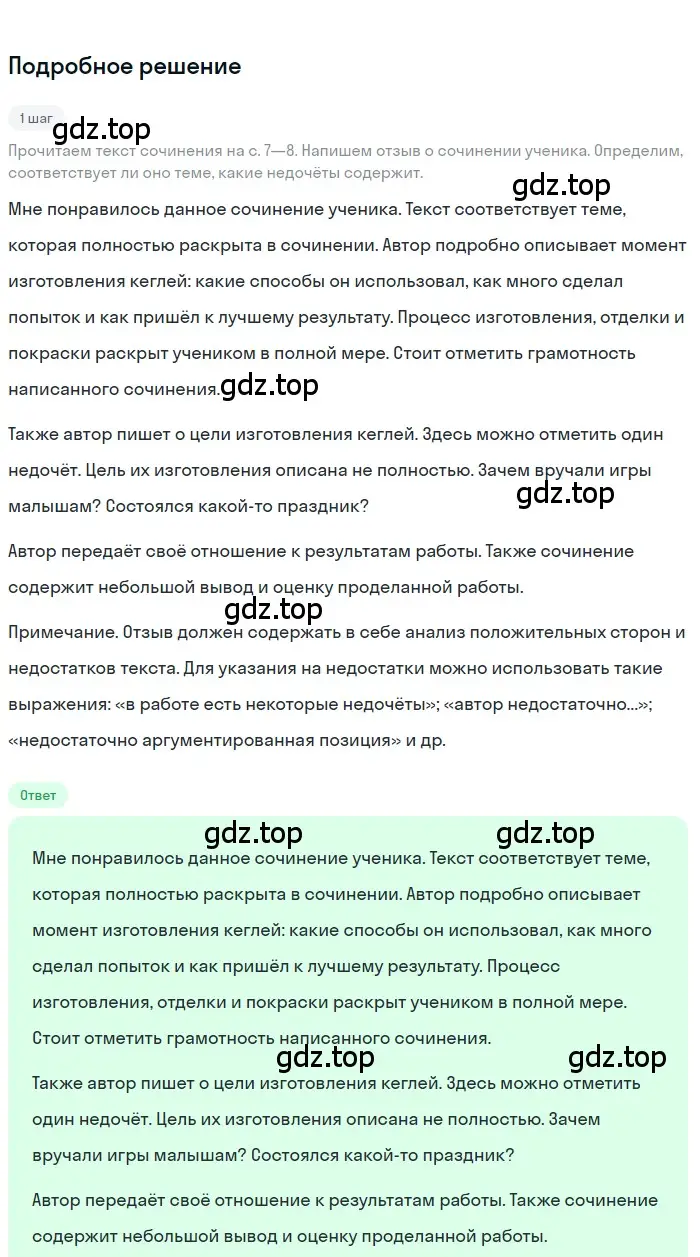 Подробное решение

1 шаг

gdz.top

Прочитаем текст сочинения на с. 7—8. Напишем отзыв о сочинении ученика. Определим, соответствует ли оно теме, какие недочёты содержит.

gdz.top

Мне понравилось данное сочинение ученика. Текст соответствует теме, которая полностью раскрыта в сочинении. Автор подробно описывает момент изготовления кеглей: какие способы он использовал, как много сделал попыток и как пришёл к лучшему результату. Процесс изготовления, отделки и покраски раскрыт учеником в полной мере. Стоит отметить грамотность написанного сочинения. gdz.top

Также автор пишет о цели изготовления кеглей. Здесь можно отметить один недочёт. Цель их изготовления описана не полностью. Зачем вручали игры малышам? Состоялся какой-то праздник?

gdz.top

Автор передаёт своё отношение к результатам работы. Также сочинение содержит небольшой вывод и оценку проделанной работы.

gdz.top

Примечание. Отзыв должен содержать в себе анализ положительных сторон и недостатков текста. Для указания на недостатки можно использовать такие выражения: «в работе есть некоторые недочёты»; «автор недостаточно...»; «недостаточно аргументированная позиция» и др.

Ответ

gdz.top gdz.top

Мне понравилось данное сочинение ученика. Текст соответствует теме, которая полностью раскрыта в сочинении. Автор подробно описывает момент изготовления кеглей: какие способы он использовал, как много сделал попыток и как пришёл к лучшему результату. Процесс изготовления, отделки и покраски раскрыт учеником в полной мере. Стоит отметить грамотность написанного сочинения.

gdz.top gdz.top

Также автор пишет о цели изготовления кеглей. Здесь можно отметить один недочёт. Цель их изготовления описана не полностью. Зачем вручали игры малышам? Состоялся какой-то праздник?

Автор передаёт своё отношение к результатам работы. Также сочинение содержит небольшой вывод и оценку проделанной работы.